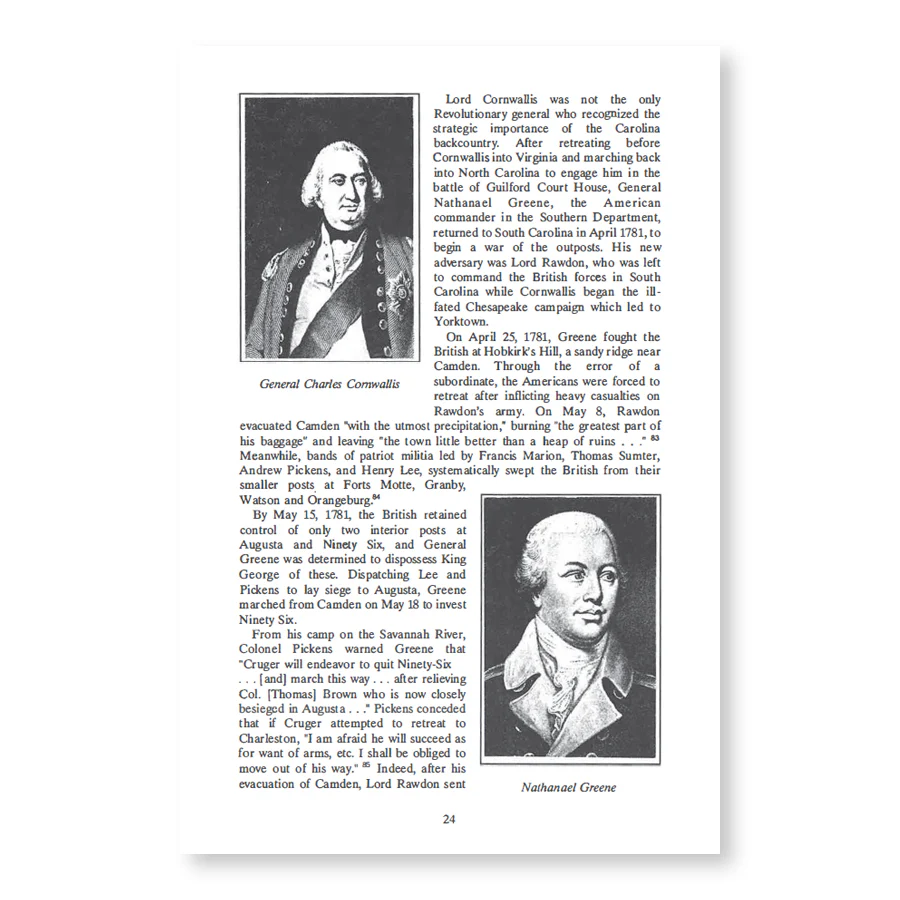 General Charles Cornwallis

Lord Cornwallis was not the only Revolutionary general who recognized the strategic importance of the Carolina backcountry. After retreating before Cornwallis into Virginia and marching back into North Carolina to engage him in the battle of Guilford Court House, General Nathanael Greene, the American commander in the Southern Department, returned to South Carolina in April 1781, to begin a war of the outposts. His new adversary was Lord Rawdon, who was left to command the British forces in South Carolina while Cornwallis began the ill-fated Chesapeake campaign which led to Yorktown.

On April 25, 1781, Greene fought the British at Hobkirk's Hill, a sandy ridge near Camden. Through the error of a subordinate, the Americans were forced to retreat after inflicting heavy casualties on Rawdon's army. On May 8, Rawdon evacuated Camden "with the utmost precipitation," burning "the greatest part of his baggage" and leaving "the town little better than a heap of ruins . . ." $^{83}$ Meanwhile, bands of patriot militia led by Francis Marion, Thomas Sumter, Andrew Pickens, and Henry Lee, systematically swept the British from their smaller posts at Forts Motte, Granby, Watson and Orangeburg.$^{84}$

By May 15, 1781, the British retained control of only two interior posts at Augusta and Ninety Six, and General Greene was determined to dispossess King George of these. Dispatching Lee and Pickens to lay siege to Augusta, Greene marched from Camden on May 18 to invest Ninety Six.

From his camp on the Savannah River, Colonel Pickens warned Greene that "Cruger will endeavor to quit Ninety-Six . . . [and] march this way . . . after relieving Col. [Thomas] Brown who is now closely besieged in Augusta . . ." Pickens conceded that if Cruger attempted to retreat to Charleston, "I am afraid he will succeed as for want of arms, etc. I shall be obliged to move out of his way." $^{85}$ Indeed, after his evacuation of Camden, Lord Rawdon sent

Nathanael Greene

24